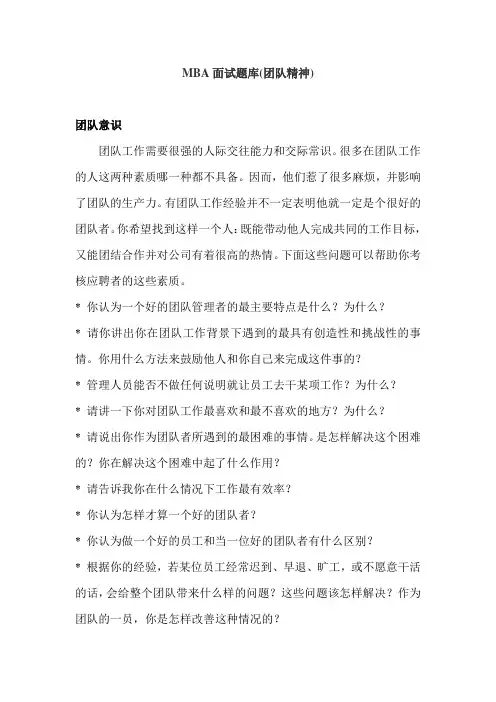 MBA 面试题库(团队精神)

团队意识

团队工作需要很强的人际交往能力和交际常识。很多在团队工作的人这两种素质哪一种都不具备。因而，他们惹了很多麻烦，并影响了团队的生产力。有团队工作经验并不一定表明他就一定是个很好的团队者。你希望找到这样一个人：既能带动他人完成共同的工作目标，又能团结合作并对公司有着很高的热情。下面这些问题可以帮助你考核应聘者的这些素质。

* 你认为一个好的团队管理者的最主要特点是什么？为什么？

* 请你讲出你在团队工作背景下遇到的最具有创造性和挑战性的事情。你用什么方法来鼓励他人和你自己来完成这件事的？

* 管理人员能否不做任何说明就让员工去干某项工作？为什么？

* 请讲一下你对团队工作最喜欢和最不喜欢的地方？为什么？

* 请说出你作为团队者所遇到的最困难的事情。是怎样解决这个困难的？你在解决这个困难中起了什么作用？

* 请告诉我你在什么情况下工作最有效率？

* 你认为怎样才算一个好的团队者？

* 你认为做一个好的员工和当一位好的团队者有什么区别？

* 根据你的经验，若某位员工经常迟到、早退、旷工，或不愿意干活的话，会给整个团队带来什么样的问题？这些问题该怎样解决？作为团队的一员，你是怎样改善这种情况的？